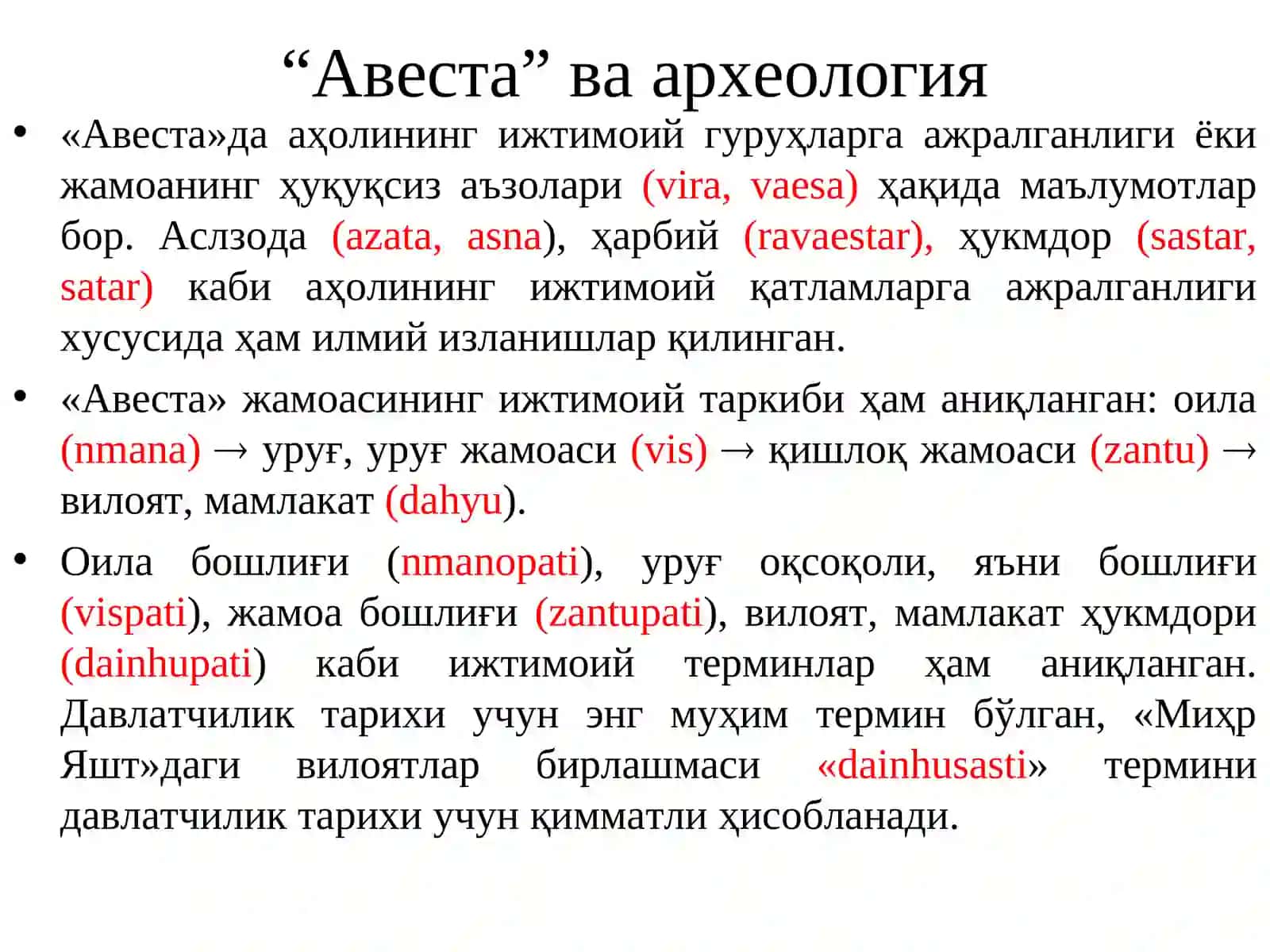 “Авеста” ва археология

• «Авеста»да аҳолининг ижтимоий гуруҳларга ажралганлиги ёки жамоанинг ҳуқуқсиз аъзолари (vira, vaesa) ҳақида маълумотлар бор. Аслзода (azata, asna), ҳарбий (ravaestar), ҳукмдор (sastar, satar) каби аҳолининг ижтимоий қатламларга ажралганлиги хусусида ҳам илмий изланишлар қилинган.

• «Авеста» жамоасининг ижтимоий таркиби ҳам аниқланган: оила (nmana) → уруғ, уруғ жамоаси (vis) → қишлоқ жамоаси (zantu) → вилоят, мамлакат (dahyu).

• Оила бошлиғи (nmanopati), уруғ оқсоқоли, яъни бошлиғи (vispati), жамоа бошлиғи (zantupati), вилоят, мамлакат ҳукмдори (dainhupati) каби ижтимоий терминлар ҳам аниқланган. Давлатчилик тарихи учун энг муҳим термин бўлган, «Миҳр Яшт»даги вилоятлар бирлашмаси «dainhusasti» термини давлатчилик тарихи учун қимматли ҳисобланади.